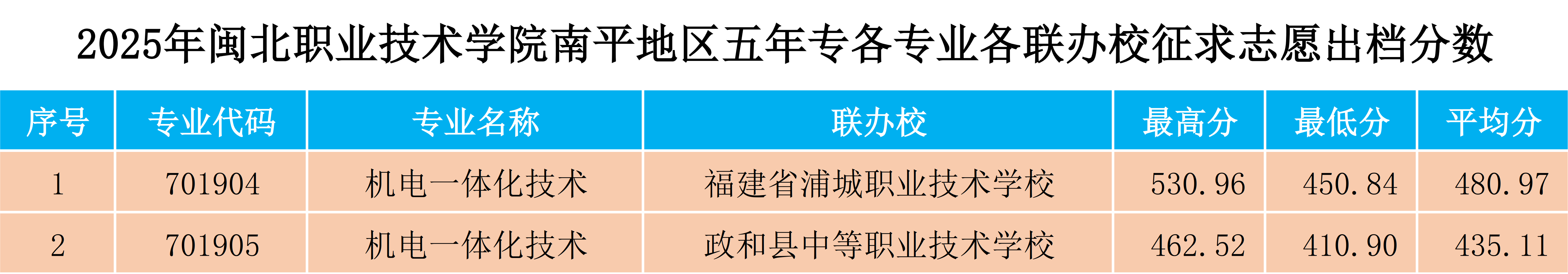 2025年闽北职业技术学院南平地区五年专各专业各联办校征求志愿出档分数

| 序号 | 专业代码 | 专业名称 | 联办校 | 最高分 | 最低分 | 平均分 |
|---|---|---|---|---|---|---|
| 1 | 701904 | 机电一体化技术 | 福建省浦城职业技术学校 | 530.96 | 450.84 | 480.97 |
| 2 | 701905 | 机电一体化技术 | 政和县中等职业技术学校 | 462.52 | 410.90 | 435.11 |